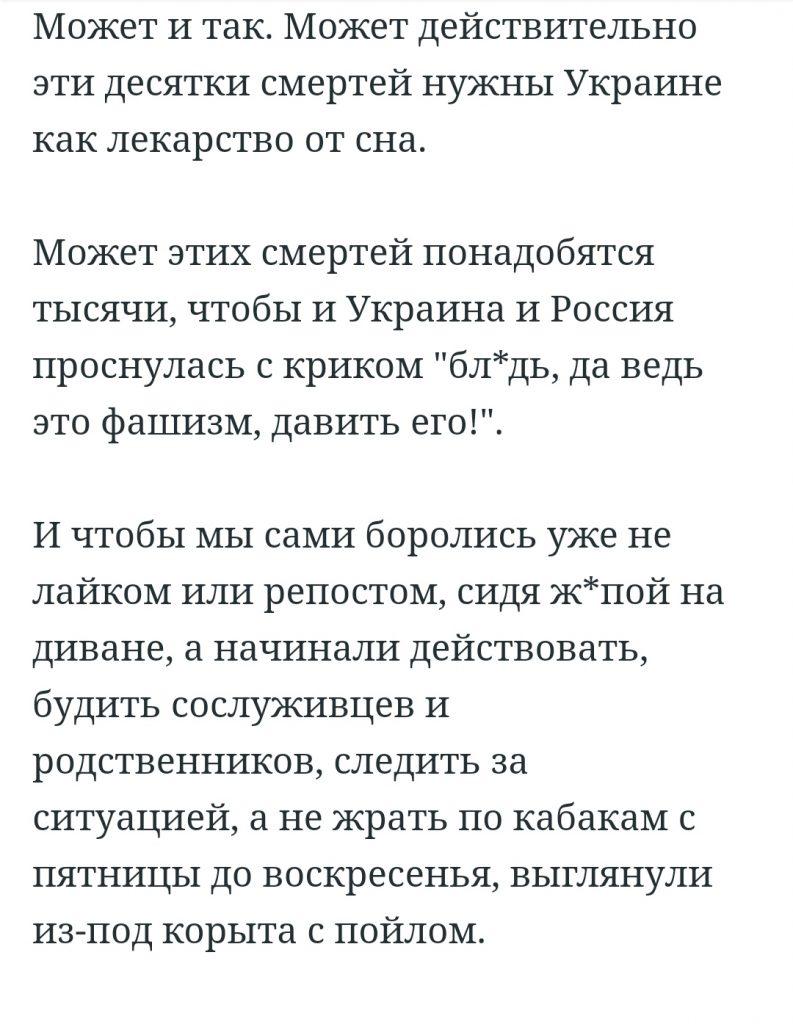 Может и так. Может действительно эти десятки смертей нужны Украине как лекарство от сна.

Может этих смертей понадобятся тысячи, чтобы и Украина и Россия проснулась с криком "бл*дь, да ведь это фашизм, давить его!".

И чтобы мы сами боролись уже не лайком или репостом, сидя ж*пой на диване, а начинали действовать, будить сослуживцев и родственников, следить за ситуацией, а не жрать по кабакам с пятницы до воскресенья, выглянули из-под корыта с пойлом.